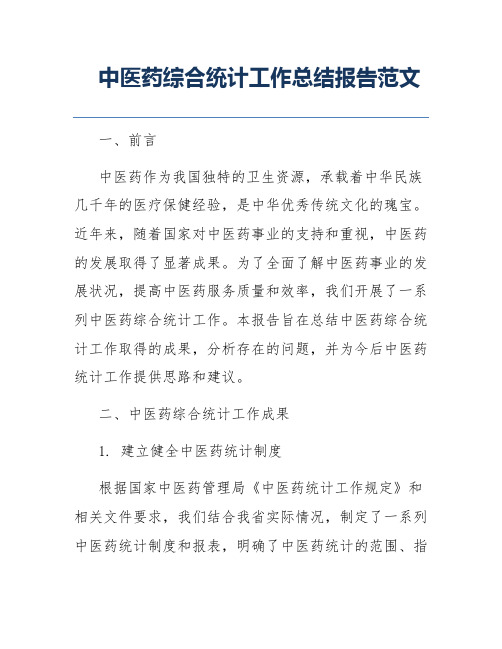 中医药综合统计工作总结报告范文

一、前言

中医药作为我国独特的卫生资源，承载着中华民族几千年的医疗保健经验，是中华优秀传统文化的瑰宝。近年来，随着国家对中医药事业的支持和重视，中医药的发展取得了显著成果。为了全面了解中医药事业的发展状况，提高中医药服务质量和效率，我们开展了一系列中医药综合统计工作。本报告旨在总结中医药综合统计工作取得的成果，分析存在的问题，并为今后中医药统计工作提供思路和建议。

二、中医药综合统计工作成果

1. 建立健全中医药统计制度

根据国家中医药管理局《中医药统计工作规定》和相关文件要求，我们结合我省实际情况，制定了一系列中医药统计制度和报表，明确了中医药统计的范围、指